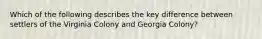 Which of the following describes the key difference between settlers of the Virginia Colony and Georgia Colony?